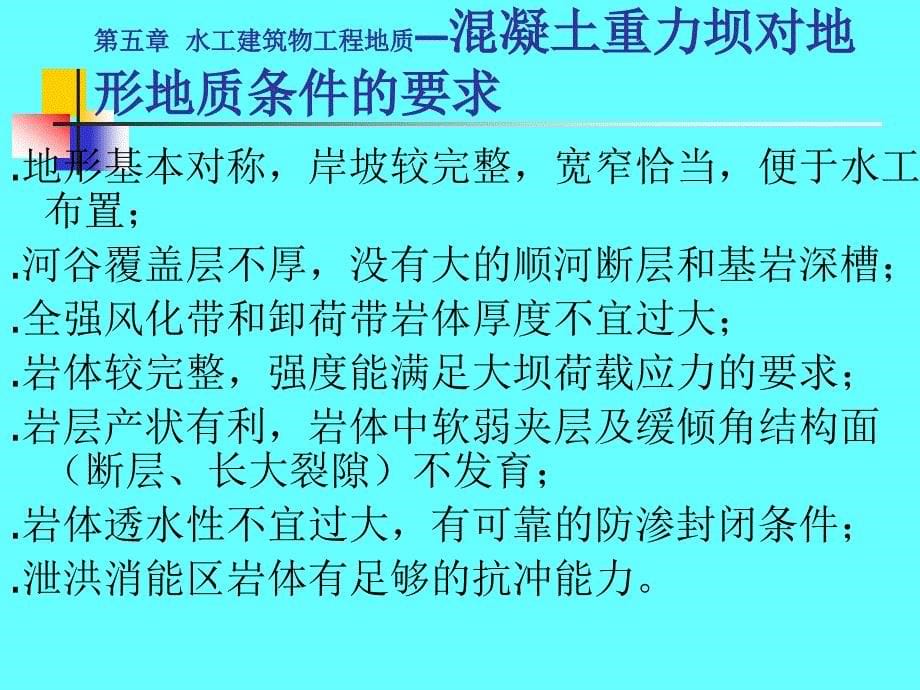 第五章 水工建筑物工程地质—混凝土重力坝对地形地质条件的要求

.地形基本对称，岸坡较完整，宽窄恰当，便于水工布置；

.河谷覆盖层不厚，没有大的顺河断层和基岩深槽；

.全强风化带和卸荷带岩体厚度不宜过大；

.岩体较完整，强度能满足大坝荷载应力的要求；

.岩层产状有利，岩体中软弱夹层及缓倾角结构面（断层、长大裂隙）不发育；

.岩体透水性不宜过大，有可靠的防渗封闭条件；

.泄洪消能区岩体有足够的抗冲能力。